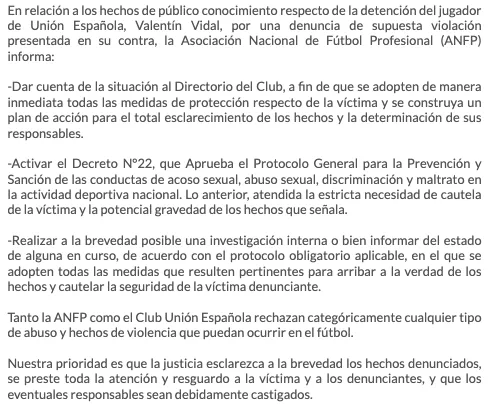 En relación a los hechos de público conocimiento respecto de la detención del jugador de Unión Española, Valentín Vidal, por una denuncia de supuesta violación presentada en su contra, la Asociación Nacional de Fútbol Profesional (ANFP) informa:

-Dar cuenta de la situación al Directorio del Club, a fin de que se adopten de manera inmediata todas las medidas de protección respecto de la víctima y se construya un plan de acción para el total esclarecimiento de los hechos y la determinación de sus responsables.

-Activar el Decreto N°22, que Aprueba el Protocolo General para la Prevención y Sanción de las conductas de acoso sexual, abuso sexual, discriminación y maltrato en la actividad deportiva nacional. Lo anterior, atendida la estricta necesidad de cautela de la víctima y la potencial gravedad de los hechos que señala.

-Realizar a la brevedad posible una investigación interna o bien informar del estado de alguna en curso, de acuerdo con el protocolo obligatorio aplicable, en el que se adopten todas las medidas que resulten pertinentes para arribar a la verdad de los hechos y cautelar la seguridad de la víctima denunciante.

Tanto la ANFP como el Club Unión Española rechazan categóricamente cualquier tipo de abuso y hechos de violencia que puedan ocurrir en el fútbol.

Nuestra prioridad es que la justicia esclarezca a la brevedad los hechos denunciados, se preste toda la atención y resguardo a la víctima y a los denunciantes, y que los eventuales responsables sean debidamente castigados.